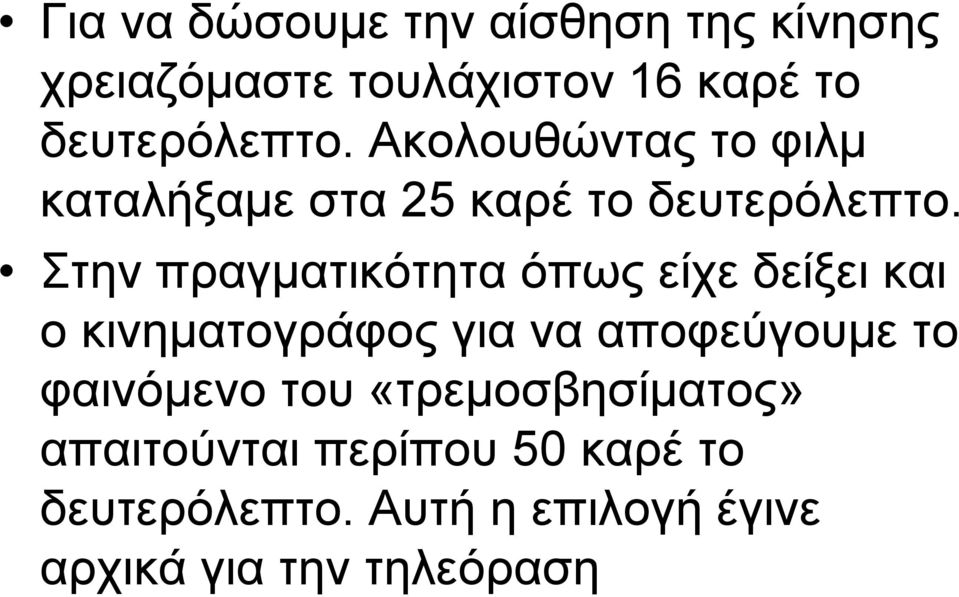 • Για να δώσουμε την αίσθηση της κίνησης χρειαζόμαστε τουλάχιστον 16 καρέ το δευτερόλεπτο. Ακολουθώντας το φιλμ καταλήξαμε στα 25 καρέ το δευτερόλεπτο.

• Στην πραγματικότητα όπως είχε δείξει και ο κινηματογράφος για να αποφεύγουμε το φαινόμενο του «τρεμοσβησίματος» απαιτούνται περίπου 50 καρέ το δευτερόλεπτο. Αυτή η επιλογή έγινε αρχικά για την τηλεόραση